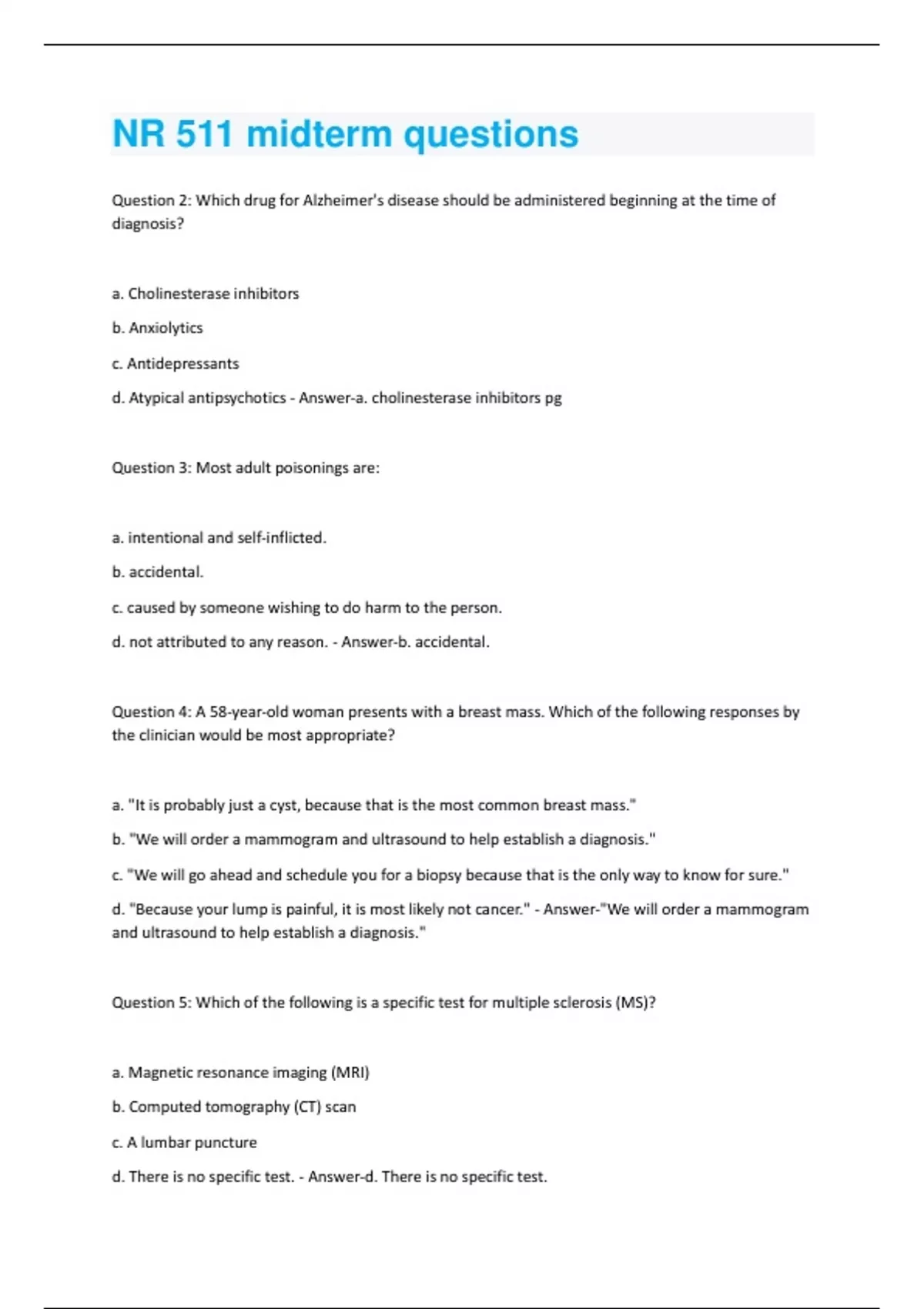 NR 511 midterm questions

Question 2: Which drug for Alzheimer's disease should be administered beginning at the time of diagnosis?

a. Cholinesterase inhibitors

b. Anxiolytics

c. Antidepressants

d. Atypical antipsychotics - Answer-a. cholinesterase inhibitors pg

Question 3: Most adult poisonings are:

a. intentional and self-inflicted.

b. accidental.

c. caused by someone wishing to do harm to the person.

d. not attributed to any reason. - Answer-b. accidental.

Question 4: A 58-year-old woman presents with a breast mass. Which of the following responses by the clinician would be most appropriate?

a. "It is probably just a cyst, because that is the most common breast mass."

b. "We will order a mammogram and ultrasound to help establish a diagnosis."

c. "We will go ahead and schedule you for a biopsy because that is the only way to know for sure."

d. "Because your lump is painful, it is most likely not cancer." - Answer-"We will order a mammogram and ultrasound to help establish a diagnosis."

Question 5: Which of the following is a specific test for multiple sclerosis (MS)?

a. Magnetic resonance imaging (MRI)

b. Computed tomography (CT) scan

c. A lumbar puncture

d. There is no specific test. - Answer-d. There is no specific test.